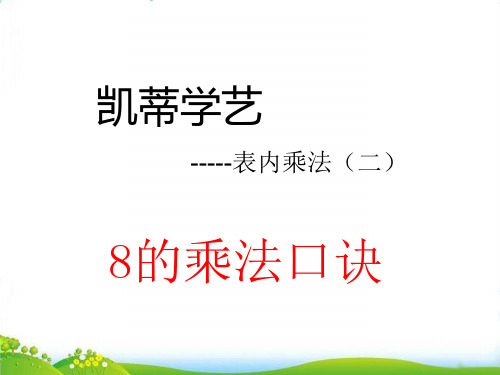 凯蒂学艺

-----表内乘法（二）

8的乘法口诀